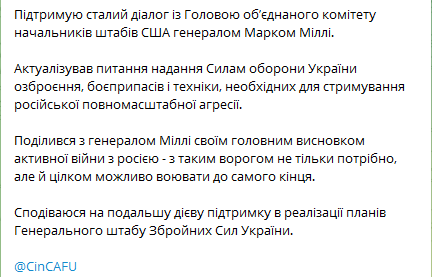 Підтримую сталий діалог із Головою об'єднаного комітету начальників штабів США генералом Марком Міллі.

Актуалізував питання надання Силам оборони України озброєння, боєприпасів і техніки, необхідних для стримування російської повномасштабної агресії.

Поділився з генералом Міллі своїм головним висновком активної війни з росією - з таким ворогом не тільки потрібно, але й цілком можливо воювати до самого кінця.

Сподіваюся на подальшу дієву підтримку в реалізації планів Генерального штабу Збройних Сил України.

@CinCAFU